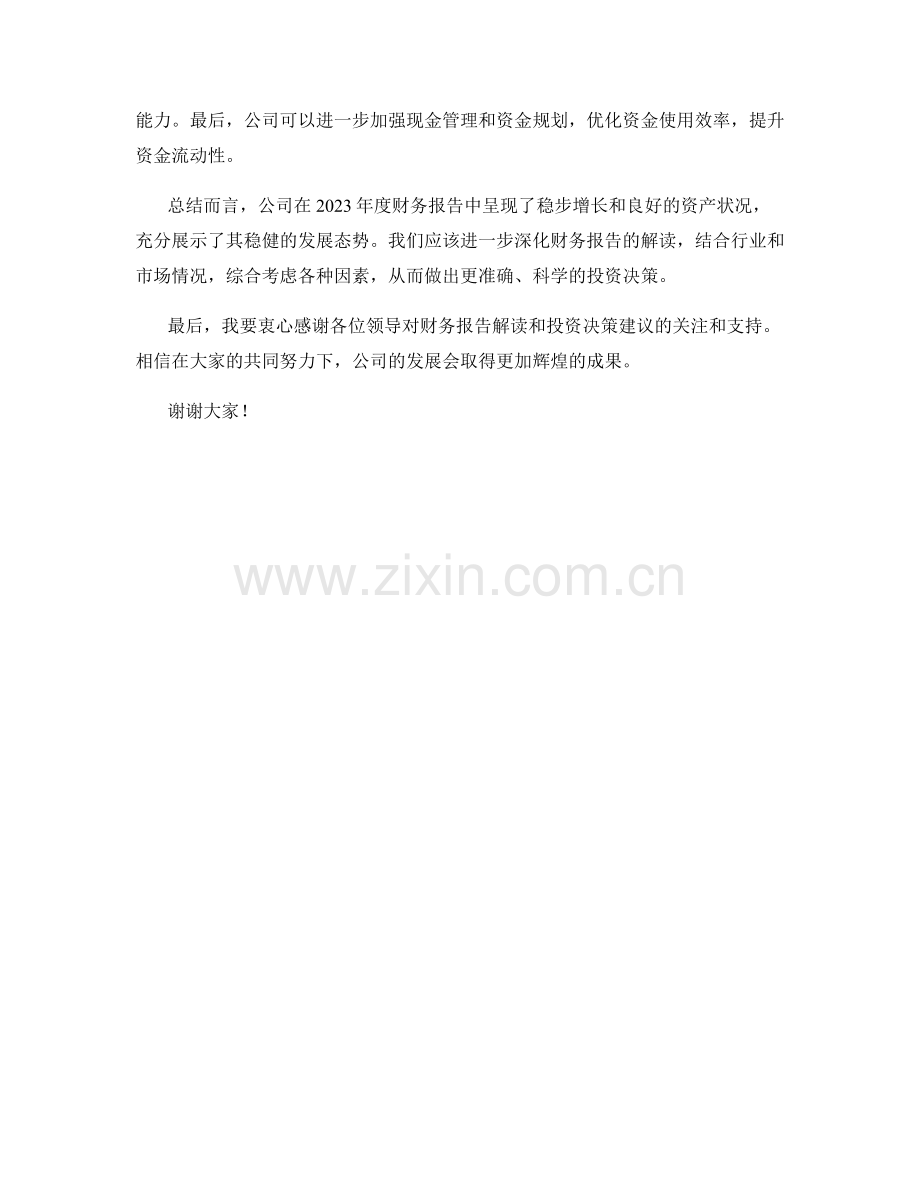 能力。最后，公司可以进一步加强现金管理和资金规划，优化资金使用效率，提升资金流动性。

总结而言，公司在2023年度财务报告中呈现了稳步增长和良好的资产状况，充分展示了其稳健的发展态势。我们应该进一步深化财务报告的解读，结合行业和市场情况，综合考虑各种因素，从而做出更准确、科学的投资决策。

最后，我要衷心感谢各位领导对财务报告解读和投资决策建议的关注和支持。相信在大家的共同努力下，公司的发展会取得更加辉煌的成果。

谢谢大家！

www.zixin.com.cn